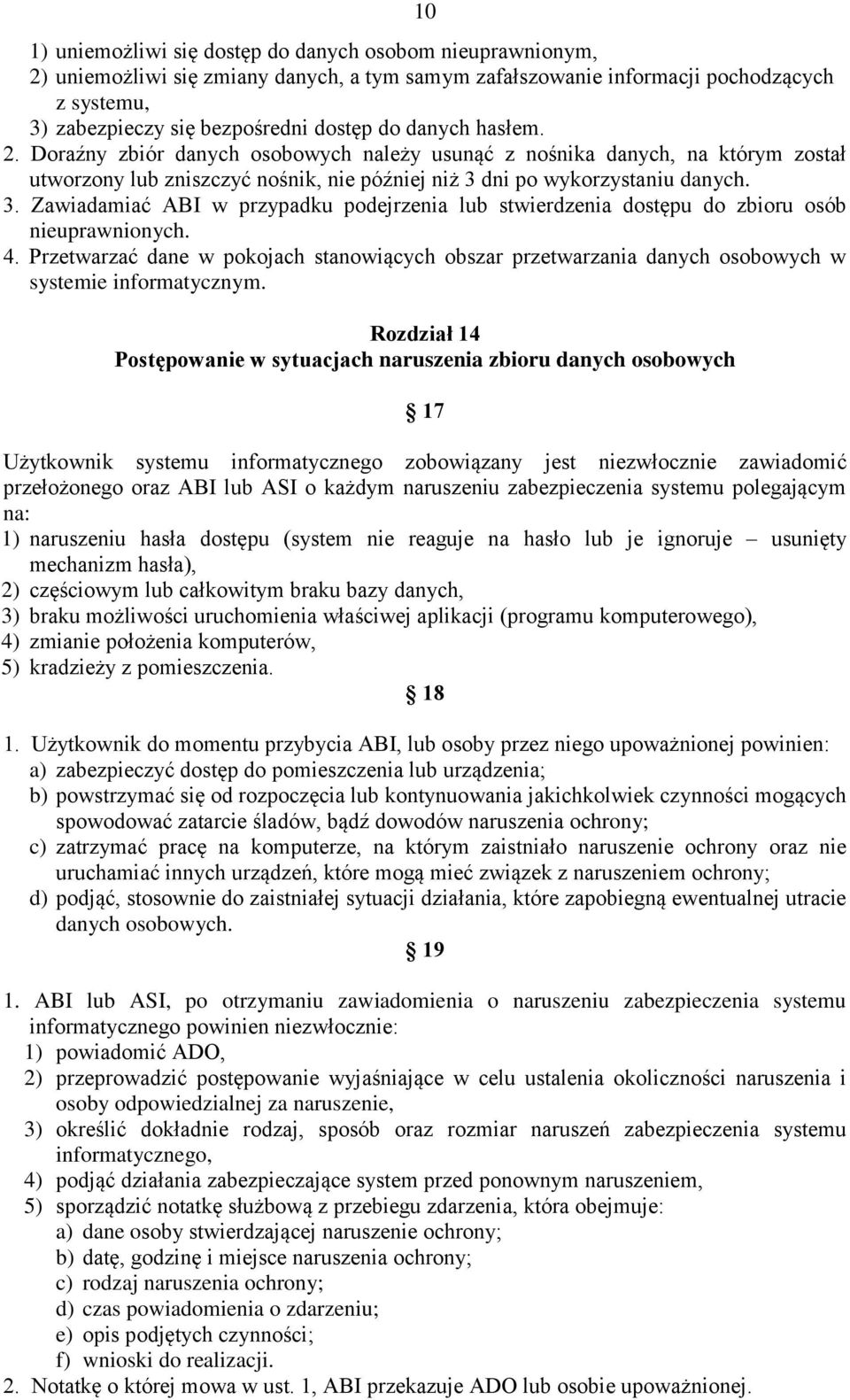 10

1) uniemożliwi się dostęp do danych osobom nieuprawnionym,
2) uniemożliwi się zmiany danych, a tym samym zafałszowanie informacji pochodzących z systemu,
3) zabezpieczy się bezpośredni dostęp do danych hasłem.
2. Doraźny zbiór danych osobowych należy usunąć z nośnika danych, na którym został utworzony lub zniszczyć nośnik, nie później niż 3 dni po wykorzystaniu danych.
3. Zawiadamiać ABI w przypadku podejrzenia lub stwierdzenia dostępu do zbioru osób nieuprawnionych.
4. Przetwarzać dane w pokojach stanowiących obszar przetwarzania danych osobowych w systemie informatycznym.

Rozdział 14
Postępowanie w sytuacjach naruszenia zbioru danych osobowych

17

Użytkownik systemu informatycznego zobowiązany jest niezwłocznie zawiadomić przełożonego oraz ABI lub ASI o każdym naruszeniu zabezpieczenia systemu polegającym na:
1) naruszeniu hasła dostępu (system nie reaguje na hasło lub je ignoruje – usunięty mechanizm hasła),
2) częściowym lub całkowitym braku bazy danych,
3) braku możliwości uruchomienia właściwej aplikacji (programu komputerowego),
4) zmianie położenia komputerów,
5) kradzieży z pomieszczenia.

18

1. Użytkownik do momentu przybycia ABI, lub osoby przez niego upoważnionej powinien:
a) zabezpieczyć dostęp do pomieszczenia lub urządzenia;
b) powstrzymać się od rozpoczęcia lub kontynuowania jakichkolwiek czynności mogących spowodować zatarcie śladów, bądź dowodów naruszenia ochrony;
c) zatrzymać pracę na komputerze, na którym zaistniało naruszenie ochrony oraz nie uruchamiać innych urządzeń, które mogą mieć związek z naruszeniem ochrony;
d) podjąć, stosownie do zaistniałej sytuacji działania, które zapobiegną ewentualnej utracie danych osobowych.

19

1. ABI lub ASI, po otrzymaniu zawiadomienia o naruszeniu zabezpieczenia systemu informatycznego powinien niezwłocznie:
1) powiadomić ADO,
2) przeprowadzić postępowanie wyjaśniające w celu ustalenia okoliczności naruszenia i osoby odpowiedzialnej za naruszenie,
3) określić dokładnie rodzaj, sposób oraz rozmiar naruszeń zabezpieczenia systemu informatycznego,
4) podjąć działania zabezpieczające system przed ponownym naruszeniem,
5) sporządzić notatkę służbową z przebiegu zdarzenia, która obejmuje:
a) dane osoby stwierdzającej naruszenie ochrony;
b) datę, godzinę i miejsce naruszenia ochrony;
c) rodzaj naruszenia ochrony;
d) czas powiadomienia o zdarzeniu;
e) opis podjętych czynności;
f) wnioski do realizacji.
2. Notatkę o której mowa w ust. 1, ABI przekazuje ADO lub osobie upoważnionej.